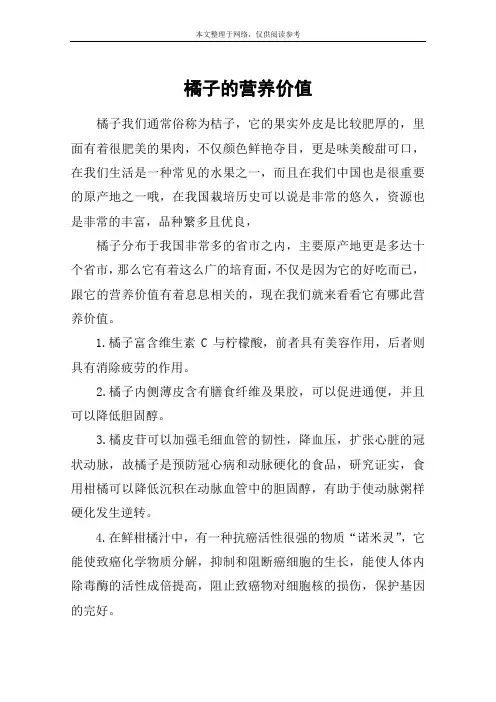 本文整理于网络，仅供阅读参考

橘子的营养价值

橘子我们通常俗称为桔子，它的果实外皮是比较肥厚的，里面有着很肥美的果肉，不仅颜色鲜艳夺目，更是味美酸甜可口，在我们生活是一种常见的水果之一，而且在我们中国也是很重要的原产地之一哦，在我国栽培历史可以说是非常的悠久，资源也是非常的丰富，品种繁多且优良，

橘子分布于我国非常多的省市之内，主要原产地更是多达十个省市，那么它有着这么广的培育面，不仅是因为它的好吃而已，跟它的营养价值有着息息相关的，现在我们就来看看它有哪此营养价值。

1.橘子富含维生素 C 与柠檬酸，前者具有美容作用，后者则具有消除疲劳的作用。

2.橘子内侧薄皮含有膳食纤维及果胶，可以促进通便，并且可以降低胆固醇。

3.橘皮苷可以加强毛细血管的韧性，降血压，扩张心脏的冠状动脉，故橘子是预防冠心病和动脉硬化的食品，研究证实，食用柑橘可以降低沉积在动脉血管中的胆固醇，有助于使动脉粥样硬化发生逆转。

4.在鲜柑橘汁中，有一种抗癌活性很强的物质“诺米灵”，它能使致癌化学物质分解，抑制和阻断癌细胞的生长，能使人体内除毒酶的活性成倍提高，阻止致癌物对细胞核的损伤，保护基因的完好。